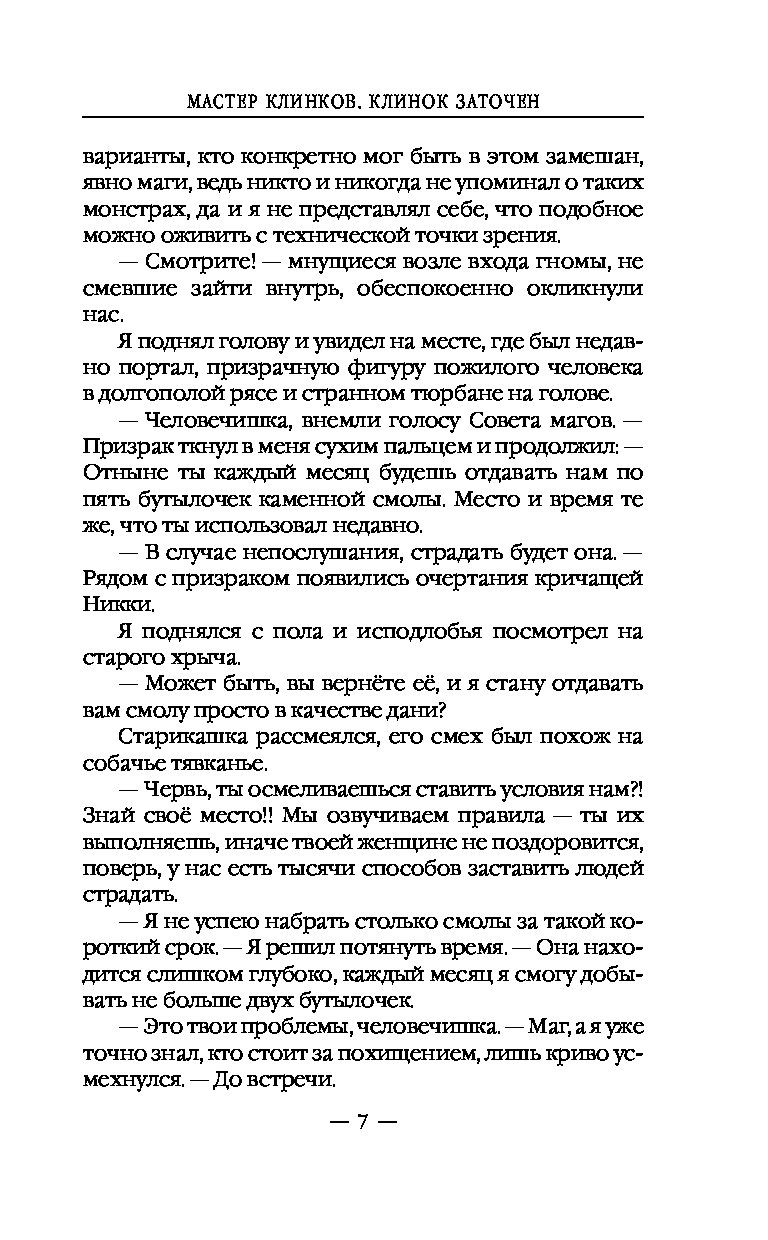 МАСТЕР КЛИНКОВ. КЛИНОК ЗАТОЧЕН

варианты, кто конкретно мог быть в этом замешан, явно маги, ведь никто и никогда не упоминал о таких монстрах, да и я не представлял себе, что подобное можно оживить с технической точки зрения.

— Смотрите! — мнущиеся возле входа гномы, не смевшие зайти внутрь, обеспокоенно окликнули нас.

Я поднял голову и увидел на месте, где был недавно портал, призрачную фигуру пожилого человека в долгополой рясе и странном тюрбане на голове.

— Человечишка, внемли голосу Совета магов. — Призрак ткнул в меня сухим пальцем и продолжил: — Отныне ты каждый месяц будешь отдавать нам по пять бутылочек каменной смолы. Место и время те же, что ты использовал недавно.

— В случае непослушания, страдать будет она. — Рядом с призраком появились очертания кричащей Никки.

Я поднялся с пола и исподлобья посмотрел на старого хрыча.

— Может быть, вы вернёте её, и я стану отдавать вам смолу просто в качестве дани?

Старикашка рассмеялся, его смех был похож на собачье тявканье.

— Червь, ты осмеливаешься ставить условия нам?! Знай своё место!! Мы озвучиваем правила — ты их выполняешь, иначе твоей женщине не поздоровится, поверь, у нас есть тысячи способов заставить людей страдать.

— Я не успею набрать столько смолы за такой короткий срок. — Я решил потянуть время. — Она находится слишком глубоко, каждый месяц я смогу добывать не больше двух бутылочек.

— Это твои проблемы, человечишка. — Маг, а я уже точно знал, кто стоит за похищением, лишь криво усмехнулся. — До встречи.

— 7 —